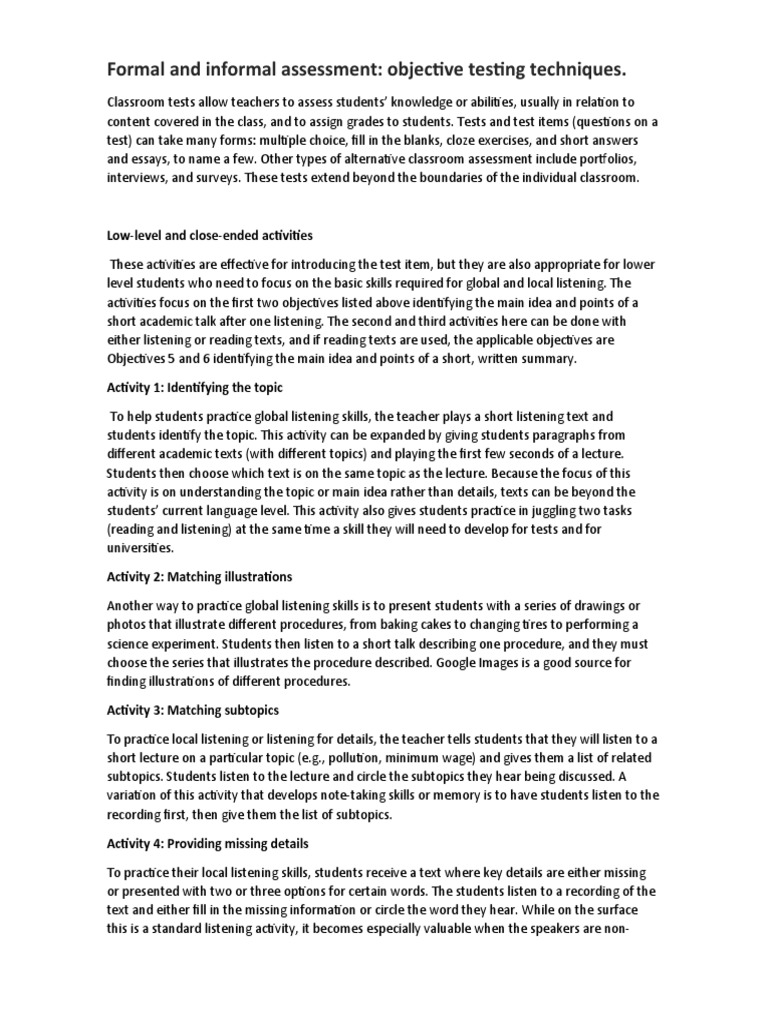 Formal and informal assessment: objective testing techniques.

Classroom tests allow teachers to assess students' knowledge or abilities, usually in relation to content covered in the class, and to assign grades to students. Tests and test items (questions on a test) can take many forms: multiple choice, fill in the blanks, cloze exercises, and short answers and essays, to name a few. Other types of alternative classroom assessment include portfolios, interviews, and surveys. These tests extend beyond the boundaries of the individual classroom.

Low-level and close-ended activities

These activities are effective for introducing the test item, but they are also appropriate for lower level students who need to focus on the basic skills required for global and local listening. The activities focus on the first two objectives listed above identifying the main idea and points of a short academic talk after one listening. The second and third activities here can be done with either listening or reading texts, and if reading texts are used, the applicable objectives are Objectives 5 and 6 identifying the main idea and points of a short, written summary.

Activity 1: Identifying the topic

To help students practice global listening skills, the teacher plays a short listening text and students identify the topic. This activity can be expanded by giving students paragraphs from different academic texts (with different topics) and playing the first few seconds of a lecture. Students then choose which text is on the same topic as the lecture. Because the focus of this activity is on understanding the topic or main idea rather than details, texts can be beyond the students' current language level. This activity also gives students practice in juggling two tasks (reading and listening) at the same time a skill they will need to develop for tests and for universities.

Activity 2: Matching illustrations

Another way to practice global listening skills is to present students with a series of drawings or photos that illustrate different procedures, from baking cakes to changing tires to performing a science experiment. Students then listen to a short talk describing one procedure, and they must choose the series that illustrates the procedure described. Google Images is a good source for finding illustrations of different procedures.

Activity 3: Matching subtopics

To practice local listening or listening for details, the teacher tells students that they will listen to a short lecture on a particular topic (e.g., pollution, minimum wage) and gives them a list of related subtopics. Students listen to the lecture and circle the subtopics they hear being discussed. A variation of this activity that develops note-taking skills or memory is to have students listen to the recording first, then give them the list of subtopics.

Activity 4: Providing missing details

To practice their local listening skills, students receive a text where key details are either missing or presented with two or three options for certain words. The students listen to a recording of the text and either fill in the missing information or circle the word they hear. While on the surface this is a standard listening activity, it becomes especially valuable when the speakers are non-